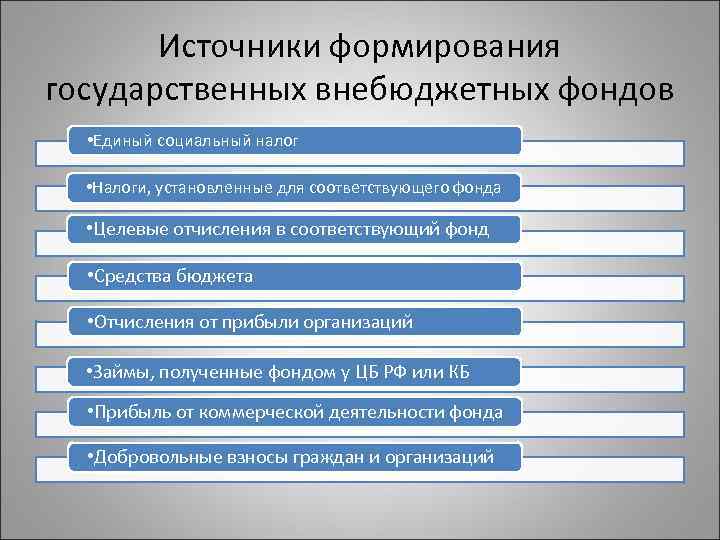 Источники формирования государственных внебюджетных фондов

•Единый социальный налог

•Налоги, установленные для соответствующего фонда

•Целевые отчисления в соответствующий фонд

•Средства бюджета

•Отчисления от прибыли организаций

•Займы, полученные фондом у ЦБ РФ или КБ

•Прибыль от коммерческой деятельности фонда

•Добровольные взносы граждан и организаций